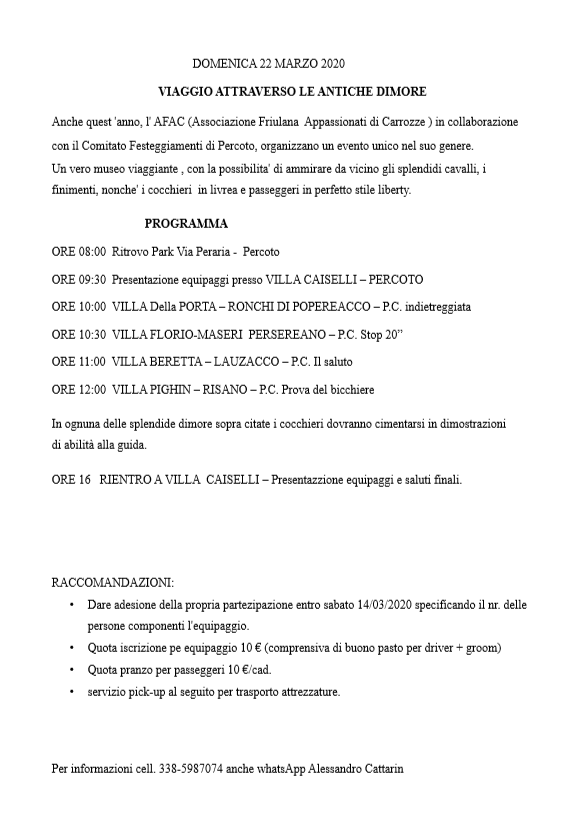 DOMENICA 22 MARZO 2020

VIAGGIO ATTRAVERSO LE ANTICHE DIMORE

Anche quest 'anno, l' AFAC (Associazione Friulana Appassionati di Carrozze ) in collaborazione con il Comitato Festeggiamenti di Percoto, organizzano un evento unico nel suo genere.
Un vero museo viaggiante , con la possibilita' di ammirare da vicino gli splendidi cavalli, i finimenti, nonche' i cocchieri in livrea e passeggeri in perfetto stile liberty.

PROGRAMMA

ORE 08:00 Ritrovo Park Via Peraria - Percoto

ORE 09:30 Presentazione equipaggi presso VILLA CAISELLI – PERCOTO

ORE 10:00 VILLA Della PORTA – RONCHI DI POPEREACCO – P.C. indietreggiata

ORE 10:30 VILLA FLORIO-MASERI PERSEREANO – P.C. Stop 20"

ORE 11:00 VILLA BERETTA – LAUZACCO – P.C. Il saluto

ORE 12:00 VILLA PIGHIN – RISANO – P.C. Prova del bicchiere

In ognuna delle splendide dimore sopra citate i cocchieri dovranno cimentarsi in dimostrazioni di abilità alla guida.

ORE 16 RIENTRO A VILLA CAISELLI – Presentazzione equipaggi e saluti finali.

RACCOMANDAZIONI:

• Dare adesione della propria partezipazione entro sabato 14/03/2020 specificando il nr. delle persone componenti l'equipaggio.
• Quota iscrizione pe equipaggio 10 € (comprensiva di buono pasto per driver + groom)
• Quota pranzo per passeggeri 10 €/cad.
• servizio pick-up al seguito per trasporto attrezzature.

Per informazioni cell. 338-5987074 anche whatsApp Alessandro Cattarin